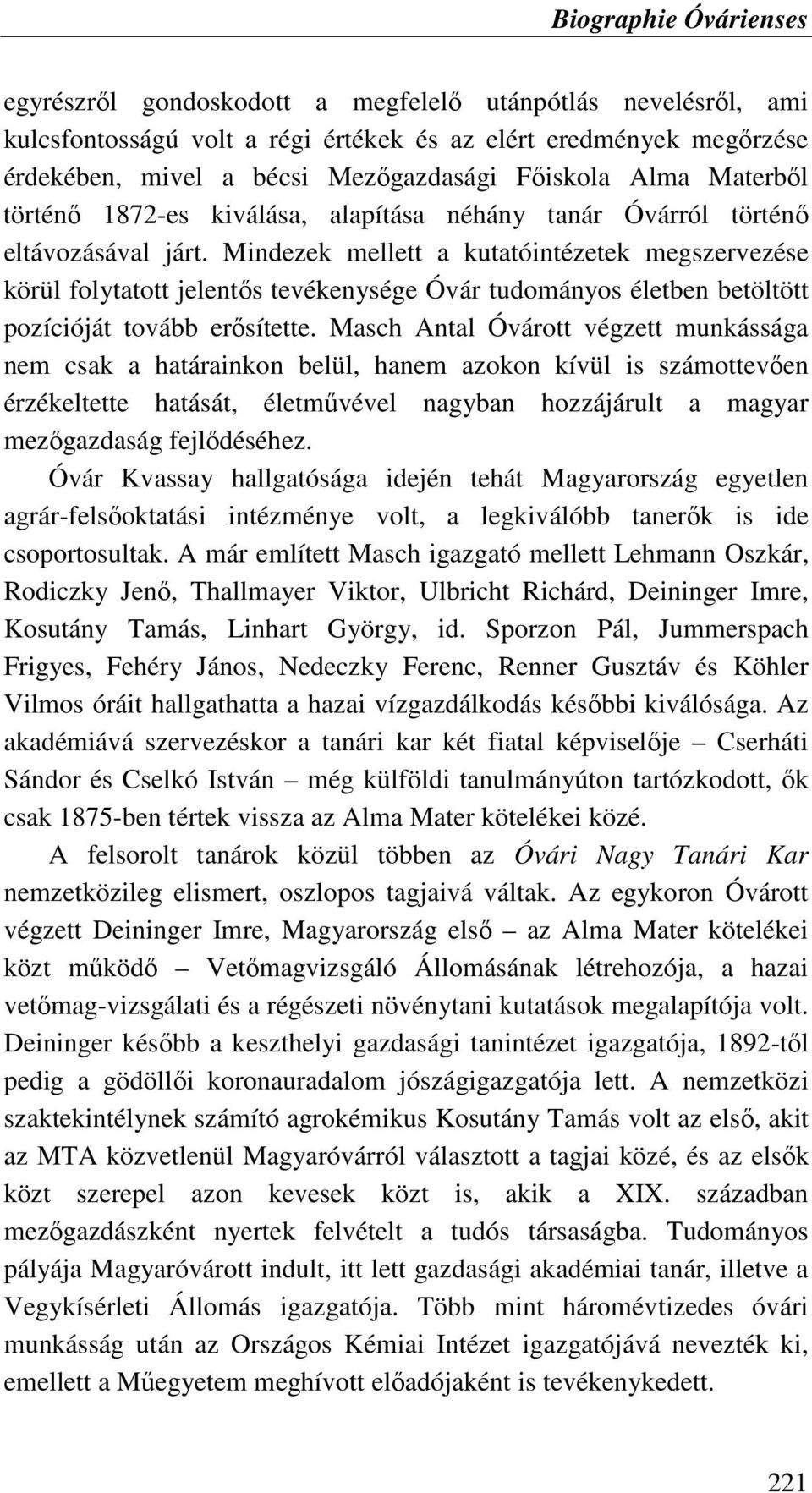 Biographie Óvárienses

egyrészről gondoskodott a megfelelő utánpótlás nevelésről, ami kulcsfontosságú volt a régi értékek és az elért eredmények megőrzése érdekében, mivel a bécsi Mezőgazdasági Főiskola Alma Materből történő 1872-es kiválása, alapítása néhány tanár Óvárról történő eltávozásával járt. Mindezek mellett a kutatóintézetek megszervezése körül folytatott jelentős tevékenysége Óvár tudományos életben betöltött pozícióját tovább erősítette. Masch Antal Óvárott végzett munkássága nem csak a határainkon belül, hanem azokon kívül is számottevően érzékeltette hatását, életművével nagyban hozzájárult a magyar mezőgazdaság fejlődéséhez.

Óvár Kvassay hallgatósága idején tehát Magyarország egyetlen agrár-felsőoktatási intézménye volt, a legkiválóbb tanerők is ide csoportosultak. A már említett Masch igazgató mellett Lehmann Oszkár, Rodiczky Jenő, Thallmayer Viktor, Ulbricht Richárd, Deininger Imre, Kosutány Tamás, Linhart György, id. Sporzon Pál, Jummerspach Frigyes, Fehéry János, Nedeczky Ferenc, Renner Gusztáv és Köhler Vilmos óráit hallgathatta a hazai vízgazdálkodás későbbi kiválósága. Az akadémiává szervezéskor a tanári kar két fiatal képviselője – Cserháti Sándor és Cselkó István – még külföldi tanulmányúton tartózkodott, ők csak 1875-ben tértek vissza az Alma Mater kötelékei közé.

A felsorolt tanárok közül többen az Óvári Nagy Tanári Kar nemzetközileg elismert, oszlopos tagjaivá váltak. Az egykoron Óvárott végzett Deininger Imre, Magyarország első – az Alma Mater kötelékei közt működő – Vetőmagvizsgáló Állomásának létrehozója, a hazai vetőmag-vizsgálati és a régészeti növénytani kutatások megalapítója volt. Deininger később a keszthelyi gazdasági tanintézet igazgatója, 1892-től pedig a gödöllői koronauradalom jószágigazgatója lett. A nemzetközi szaktekintélynek számító agrokémikus Kosutány Tamás volt az első, akit az MTA közvetlenül Magyaróvárról választott a tagjai közé, és az elsők közt szerepel azon kevesek közt is, akik a XIX. században mezőgazdászként nyertek felvételt a tudós társaságba. Tudományos pályája Magyaróvárott indult, itt lett gazdasági akadémiai tanár, illetve a Vegykísérleti Állomás igazgatója. Több mint háromévtizedes óvári munkásság után az Országos Kémiai Intézet igazgatójává nevezték ki, emellett a Műegyetem meghívott előadójaként is tevékenykedett.

221